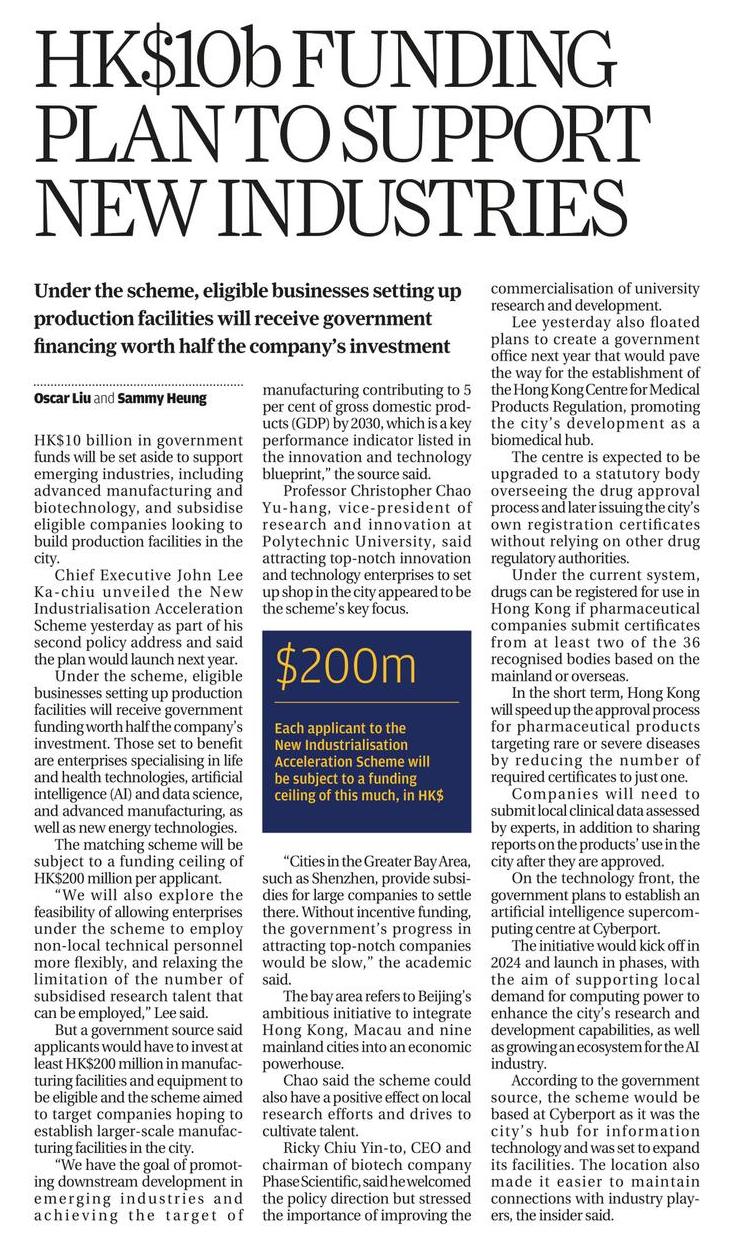 HK$10b FUNDING PLAN TO SUPPORT NEW INDUSTRIES

Under the scheme, eligible businesses setting up production facilities will receive government financing worth half the company's investment

Oscar Liu and Sammy Heung

HK$10 billion in government funds will be set aside to support emerging industries, including advanced manufacturing and biotechnology, and subsidise eligible companies looking to build production facilities in the city.

Chief Executive John Lee Ka-chiu unveiled the New Industrialisation Acceleration Scheme yesterday as part of his second policy address and said the plan would launch next year.

Under the scheme, eligible businesses setting up production facilities will receive government funding worth half the company's investment. Those set to benefit are enterprises specialising in life and health technologies, artificial intelligence (AI) and data science, and advanced manufacturing, as well as new energy technologies.

The matching scheme will be subject to a funding ceiling of HK$200 million per applicant.

"We will also explore the feasibility of allowing enterprises under the scheme to employ non-local technical personnel more flexibly, and relaxing the limitation of the number of subsidised research talent that can be employed," Lee said.

But a government source said applicants would have to invest at least HK$200 million in manufacturing facilities and equipment to be eligible and the scheme aimed to target companies hoping to establish larger-scale manufacturing facilities in the city.

"We have the goal of promoting downstream development in emerging industries and achieving the target of manufacturing contributing to 5 per cent of gross domestic products (GDP) by 2030, which is a key performance indicator listed in the innovation and technology blueprint," the source said.

Professor Christopher Chao Yu-hang, vice-president of research and innovation at Polytechnic University, said attracting top-notch innovation and technology enterprises to set up shop in the city appeared to be the scheme's key focus.

$200m

Each applicant to the New Industrialisation Acceleration Scheme will be subject to a funding ceiling of this much, in HK$

"Cities in the Greater Bay Area, such as Shenzhen, provide subsidies for large companies to settle there. Without incentive funding, the government's progress in attracting top-notch companies would be slow," the academic said.

The bay area refers to Beijing's ambitious initiative to integrate Hong Kong, Macau and nine mainland cities into an economic powerhouse.

Chao said the scheme could also have a positive effect on local research efforts and drives to cultivate talent.

Ricky Chiu Yin-to, CEO and chairman of biotech company Phase Scientific, said he welcomed the policy direction but stressed the importance of improving the commercialisation of university research and development.

Lee yesterday also floated plans to create a government office next year that would pave the way for the establishment of the Hong Kong Centre for Medical Products Regulation, promoting the city's development as a biomedical hub.

The centre is expected to be upgraded to a statutory body overseeing the drug approval process and later issuing the city's own registration certificates without relying on other drug regulatory authorities.

Under the current system, drugs can be registered for use in Hong Kong if pharmaceutical companies submit certificates from at least two of the 36 recognised bodies based on the mainland or overseas.

In the short term, Hong Kong will speed up the approval process for pharmaceutical products targeting rare or severe diseases by reducing the number of required certificates to just one.

Companies will need to submit local clinical data assessed by experts, in addition to sharing reports on the products' use in the city after they are approved.

On the technology front, the government plans to establish an artificial intelligence supercomputing centre at Cyberport.

The initiative would kick off in 2024 and launch in phases, with the aim of supporting local demand for computing power to enhance the city's research and development capabilities, as well as growing an ecosystem for the AI industry.

According to the government source, the scheme would be based at Cyberport as it was the city's hub for information technology and was set to expand its facilities. The location also made it easier to maintain connections with industry players, the insider said.